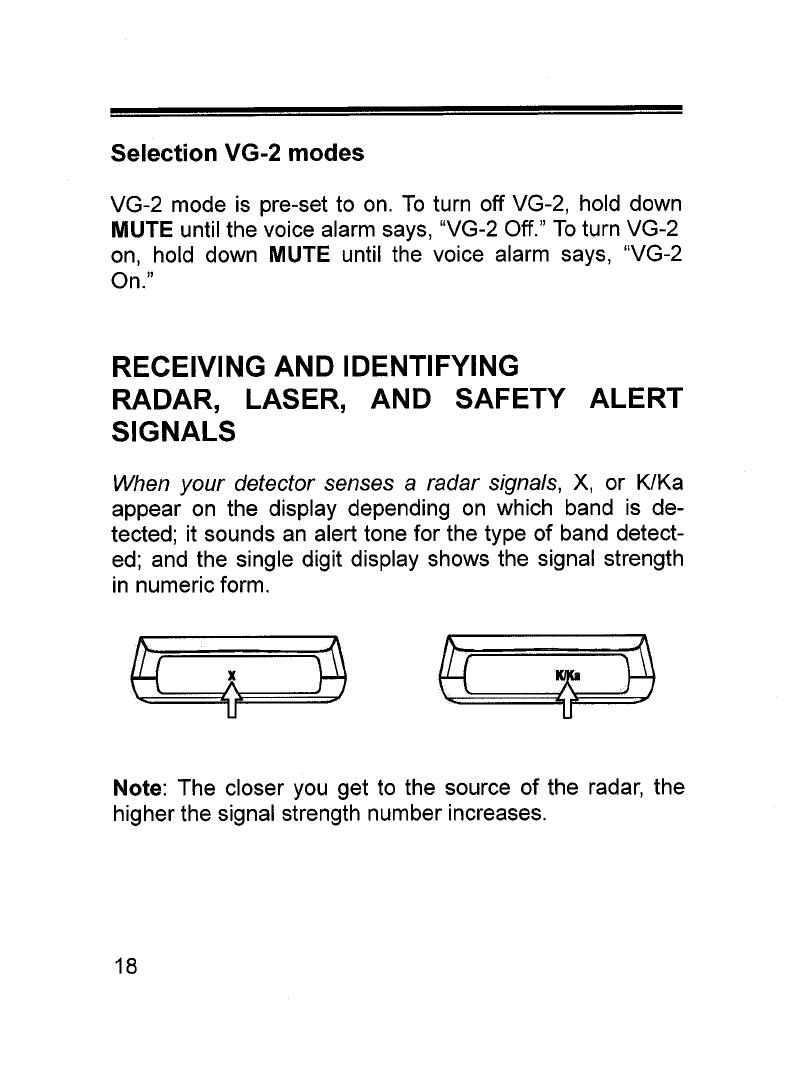 Selection VG-2 modes

VG-2 mode is pre-set to on. To turn off VG-2, hold down MUTE until the voice alarm says, "VG-2 Off." To turn VG-2 on, hold down MUTE until the voice alarm says, "VG-2 On."

RECEIVING AND IDENTIFYING RADAR, LASER, AND SAFETY ALERT SIGNALS

When your detector senses a radar signals, X, or K/Ka appear on the display depending on which band is detected; it sounds an alert tone for the type of band detected; and the single digit display shows the signal strength in numeric form.

X

K/Ka

Note: The closer you get to the source of the radar, the higher the signal strength number increases.

18